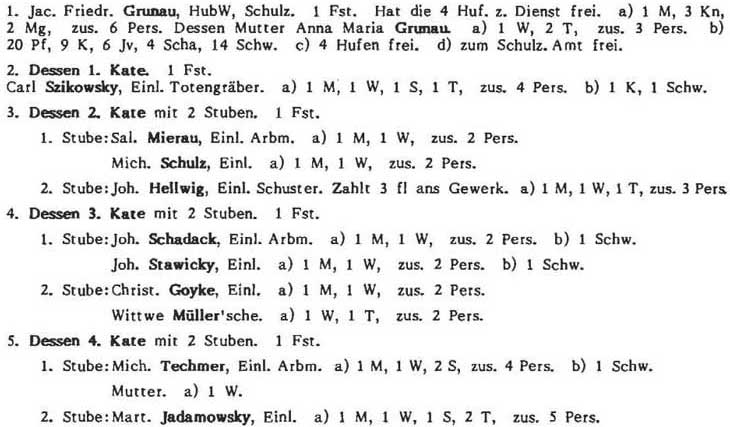 1. Jac. Friedr. Grunau, HubW, Schulz. 1 Fst. Hat die 4 Huf. z. Dienst frei. a) 1 M, 3 Kn, 2 Mg, zus. 6 Pers. Dessen Mutter Anna Maria Grunau. a) 1 W, 2 T, zus. 3 Pers. b) 20 Pf, 9 K, 6 Jv, 4 Scha, 14 Schw. c) 4 Hufen frei. d) zum Schulz. Amt frei.

2. Dessen 1. Kate. 1 Fst.
Carl Szikowsky, Einl. Totengräber. a) 1 M, 1 W, 1 S, 1 T, zus. 4 Pers. b) 1 K, 1 Schw.

3. Dessen 2. Kate mit 2 Stuben. 1 Fst.
1. Stube: Sal. Mierau, Einl. Arbm. a) 1 M, 1 W, zus. 2 Pers.
Mich. Schulz, Einl. a) 1 M, 1 W, zus. 2 Pers.
2. Stube: Joh. Hellwig, Einl. Schuster. Zahlt 3 fl ans Gewerk. a) 1 M, 1 W, 1 T, zus. 3 Pers.

4. Dessen 3. Kate mit 2 Stuben. 1 Fst.
1. Stube: Joh. Schadack, Einl. Arbm. a) 1 M, 1 W, zus. 2 Pers. b) 1 Schw.
Joh. Stawicky, Einl. a) 1 M, 1 W, zus. 2 Pers. b) 1 Schw.
2. Stube: Christ. Goyke, Einl. a) 1 M, 1 W, zus. 2 Pers.
Wittwe Müller'sche. a) 1 W, 1 T, zus. 2 Pers.

5. Dessen 4. Kate mit 2 Stuben. 1 Fst.
1. Stube: Mich. Techmer, Einl. Arbm. a) 1 M, 1 W, 2 S, zus. 4 Pers. b) 1 Schw.
Mutter. a) 1 W.
2. Stube: Mart. Jadamowsky, Einl. a) 1 M, 1 W, 1 S, 2 T, zus. 5 Pers.